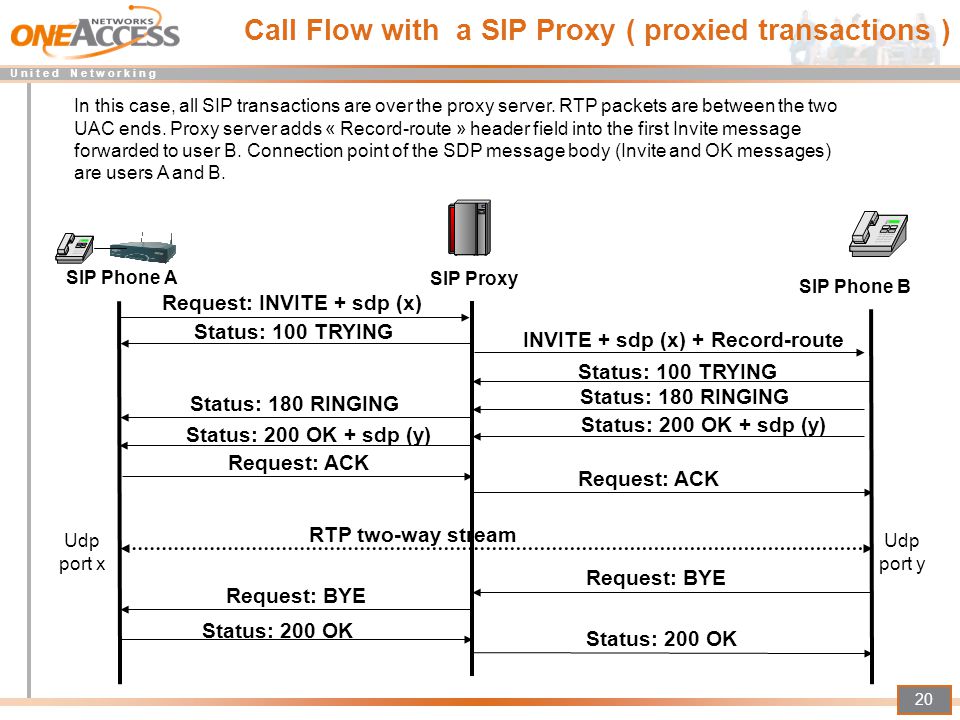 ONEACCESS NETWORKS
United Networking

Call Flow with a SIP Proxy ( proxied transactions )

In this case, all SIP transactions are over the proxy server. RTP packets are between the two UAC ends. Proxy server adds « Record-route » header field into the first Invite message forwarded to user B. Connection point of the SDP message body (Invite and OK messages) are users A and B.

SIP Phone A

SIP Proxy

SIP Phone B

Request: INVITE + sdp (x)

Status: 100 TRYING

INVITE + sdp (x) + Record-route

Status: 100 TRYING

Status: 180 RINGING

Status: 180 RINGING

Status: 200 OK + sdp (y)

Status: 200 OK + sdp (y)

Request: ACK

Request: ACK

Udp port x

RTP two-way stream

Udp port y

Request: BYE

Request: BYE

Status: 200 OK

Status: 200 OK

20